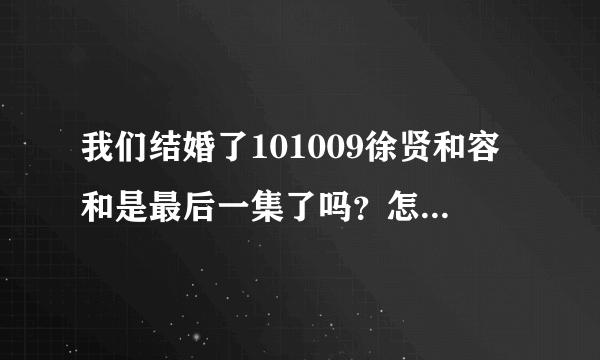 我们结婚了101009徐贤和容和是最后一集了吗？怎...